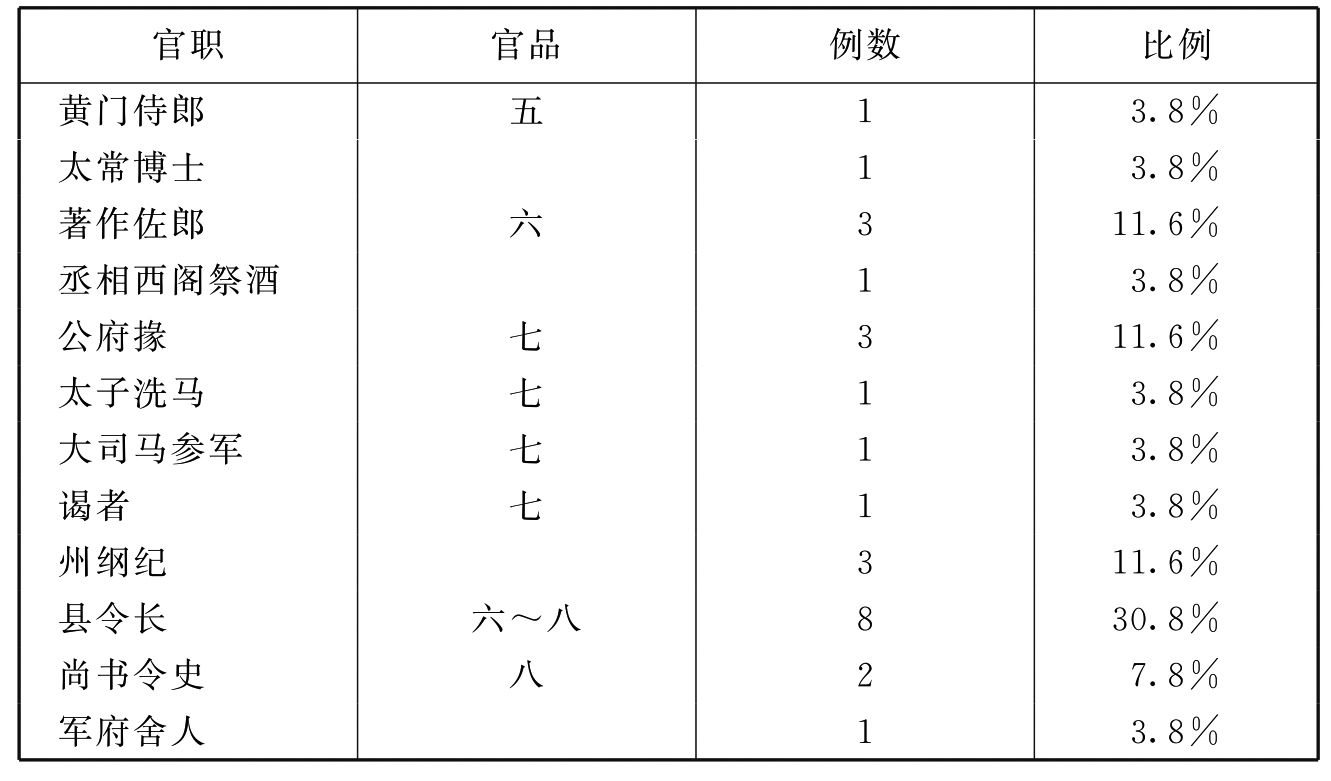 | 官职 | 官品 | 例数 | 比例 |
|---|---|---|---|
| 黄门侍郎 | 五 | 1 | 3.8% |
| 太常博士 | | 1 | 3.8% |
| 著作佐郎 | 六 | 3 | 11.6% |
| 丞相西阁祭酒 | | 1 | 3.8% |
| 公府掾 | 七 | 3 | 11.6% |
| 太子洗马 | 七 | 1 | 3.8% |
| 大司马参军 | 七 | 1 | 3.8% |
| 谒者 | 七 | 1 | 3.8% |
| 州纲纪 | | 3 | 11.6% |
| 县令长 | 六～八 | 8 | 30.8% |
| 尚书令史 | 八 | 2 | 7.8% |
| 军府舍人 | | 1 | 3.8% |